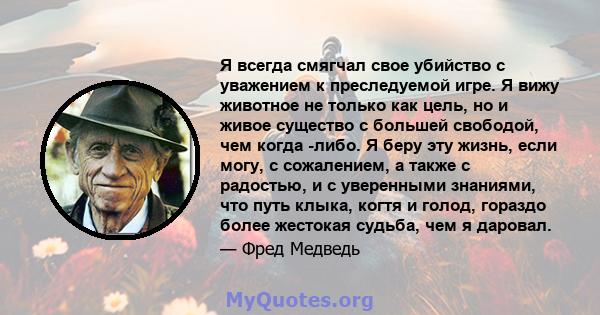 Я всегда смягчал свое убийство с уважением к преследуемой игре. Я вижу животное не только как цель, но и живое существо с большей свободой, чем когда -либо. Я беру эту жизнь, если могу, с сожалением, а также с радостью, и с уверенными знаниями, что путь клыка, когтя и голод, гораздо более жестокая судьба, чем я даровал.

— Фред Медведь

MyQuotes.org